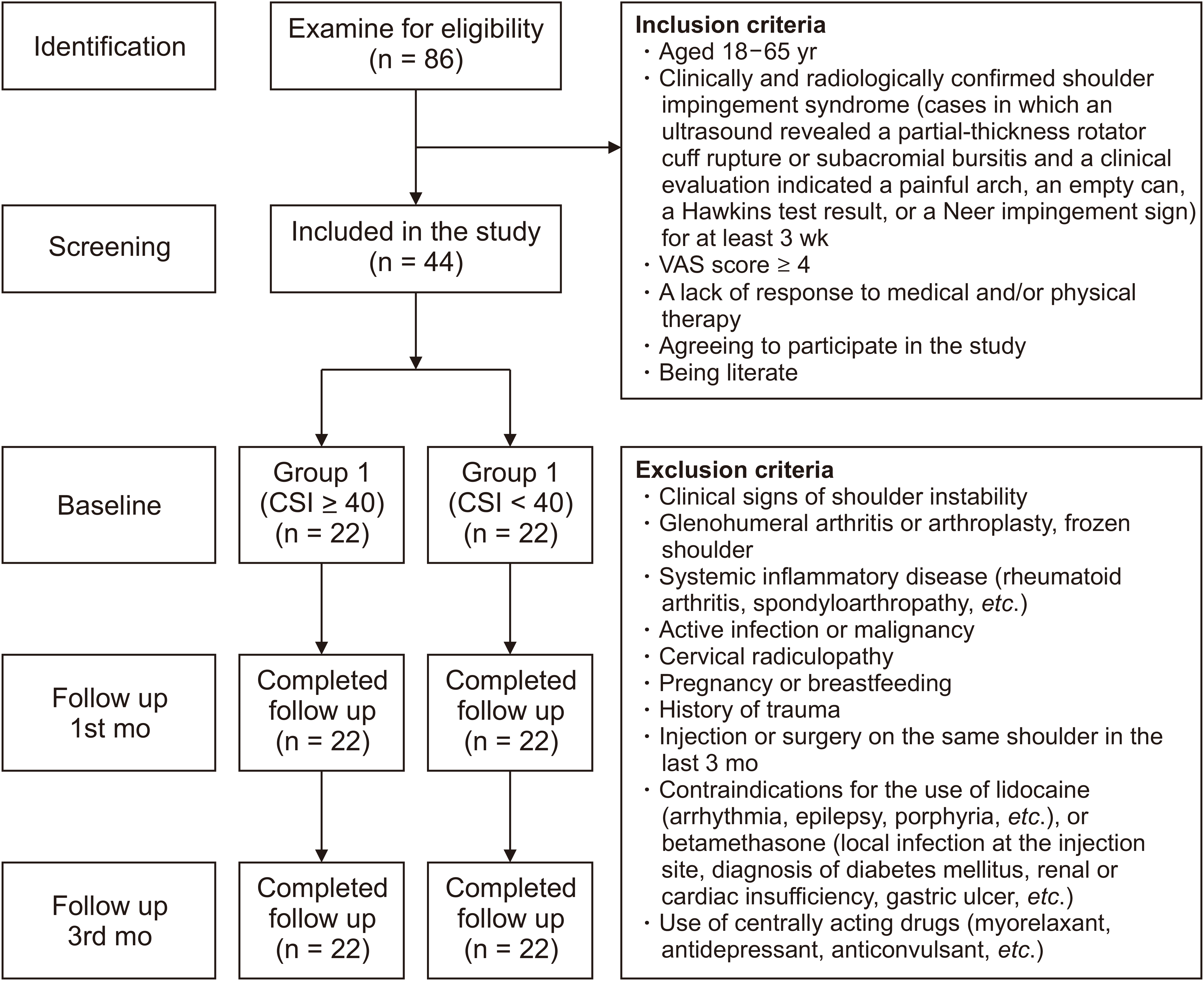 Identification

Examine for eligibility (n = 86)

Inclusion criteria
· Aged 18−65 yr
· Clinically and radiologically confirmed shoulder impingement syndrome (cases in which an ultrasound revealed a partial-thickness rotator cuff rupture or subacromial bursitis and a clinical evaluation indicated a painful arch, an empty can, a Hawkins test result, or a Neer impingement sign) for at least 3 wk
· VAS score ≥ 4
· A lack of response to medical and/or physical therapy
· Agreeing to participate in the study
· Being literate

Screening

Included in the study (n = 44)

Baseline

Group 1 (CSI ≥ 40) (n = 22)

Group 1 (CSI < 40) (n = 22)

Exclusion criteria
· Clinical signs of shoulder instability
· Glenohumeral arthritis or arthroplasty, frozen shoulder
· Systemic inflammatory disease (rheumatoid arthritis, spondyloarthropathy, etc.)
· Active infection or malignancy
· Cervical radiculopathy
· Pregnancy or breastfeeding
· History of trauma
· Injection or surgery on the same shoulder in the last 3 mo
· Contraindications for the use of lidocaine (arrhythmia, epilepsy, porphyria, etc.), or betamethasone (local infection at the injection site, diagnosis of diabetes mellitus, renal or cardiac insufficiency, gastric ulcer, etc.)
· Use of centrally acting drugs (myorelaxant, antidepressant, anticonvulsant, etc.)

Follow up 1st mo

Completed follow up (n = 22)

Completed follow up (n = 22)

Follow up 3rd mo

Completed follow up (n = 22)

Completed follow up (n = 22)